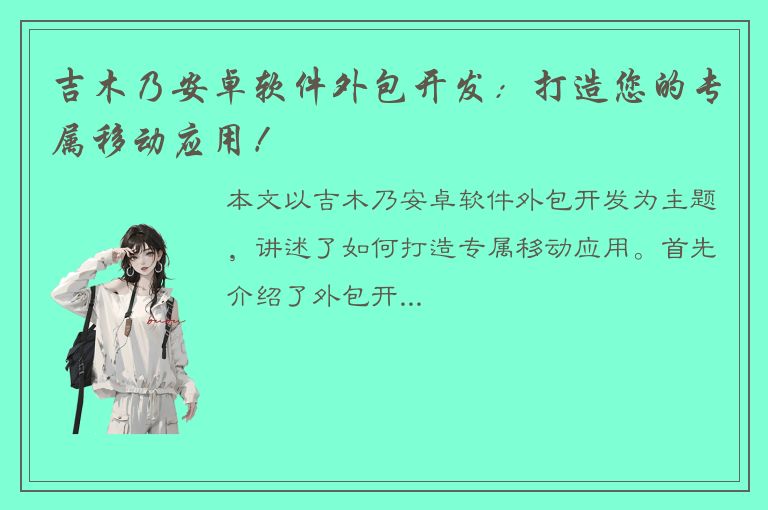 吉木乃安卓软件外包开发：打造您的专属移动应用！

本文以吉木乃安卓软件外包开发为主题，讲述了如何打造专属移动应用。首先介绍了外包开...